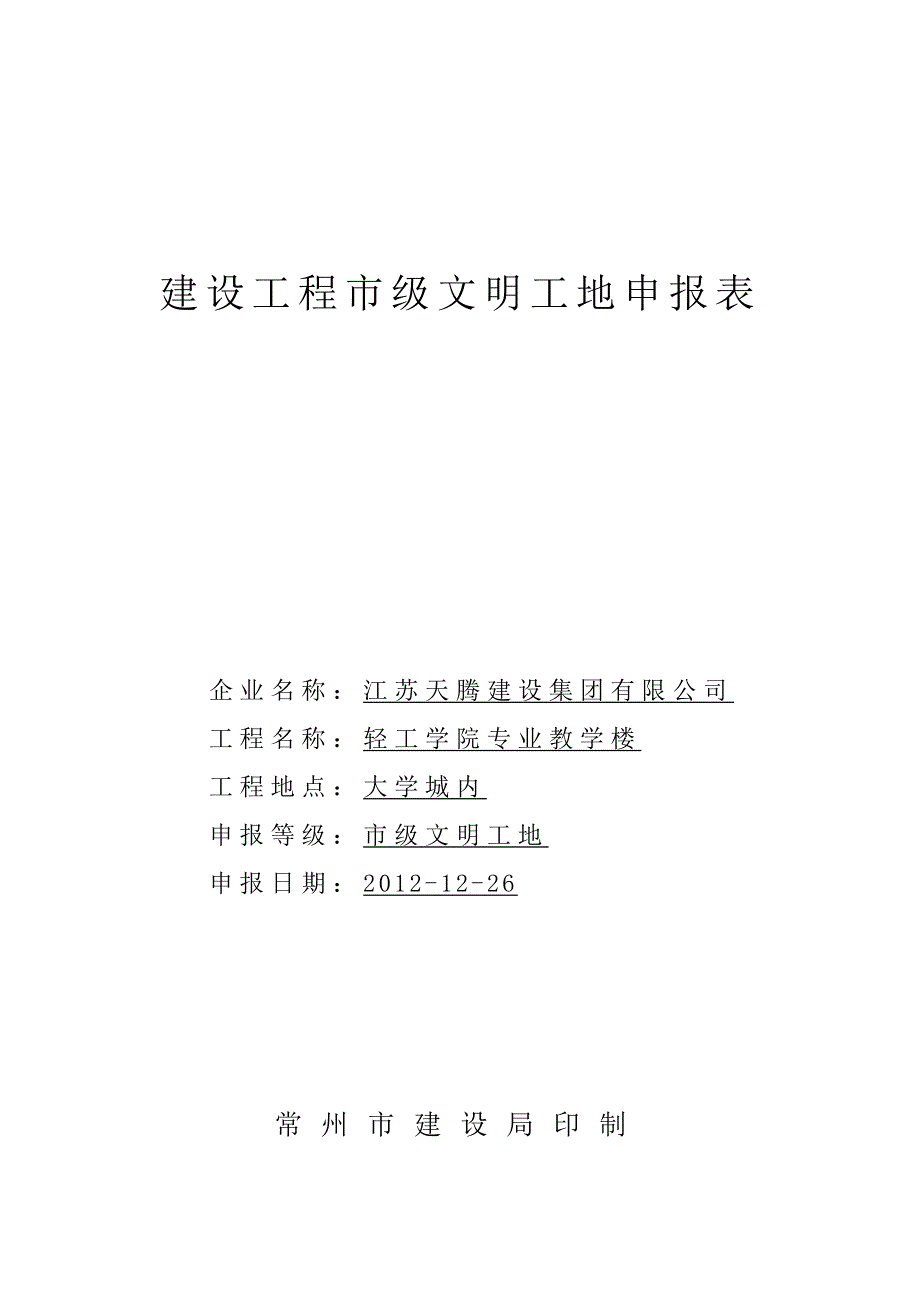 建设工程市级文明工地申报表

企业名称：江苏天腾建设集团有限公司

工程名称：轻工学院专业教学楼

工程地点：大学城内

申报等级：市级文明工地

申报日期：2012-12-26

常州市建设局印制